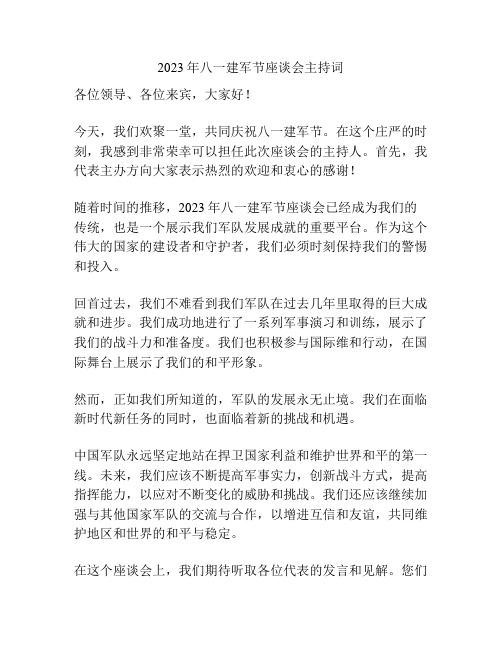 2023 年八一建军节座谈会主持词

各位领导、各位来宾，大家好！

今天，我们欢聚一堂，共同庆祝八一建军节。在这个庄严的时刻，我感到非常荣幸可以担任此次座谈会的主持人。首先，我代表主办方向大家表示热烈的欢迎和衷心的感谢！

随着时间的推移，2023 年八一建军节座谈会已经成为我们的传统，也是一个展示我们军队发展成就的重要平台。作为这个伟大的国家的建设者和守护者，我们必须时刻保持我们的警惕和投入。

回首过去，我们不难看到我们军队在过去几年里取得的巨大成就和进步。我们成功地进行了一系列军事演习和训练，展示了我们的战斗力和准备度。我们也积极参与国际维和行动，在国际舞台上展示了我们的和平形象。

然而，正如我们所知道的，军队的发展永无止境。我们在面临新时代新任务的同时，也面临着新的挑战和机遇。

中国军队永远坚定地站在捍卫国家利益和维护世界和平的第一线。未来，我们应该不断提高军事实力，创新战斗方式，提高指挥能力，以应对不断变化的威胁和挑战。我们还应该继续加强与其他国家军队的交流与合作，以增进互信和友谊，共同维护地区和世界的和平与稳定。

在这个座谈会上，我们期待听取各位代表的发言和见解。您们